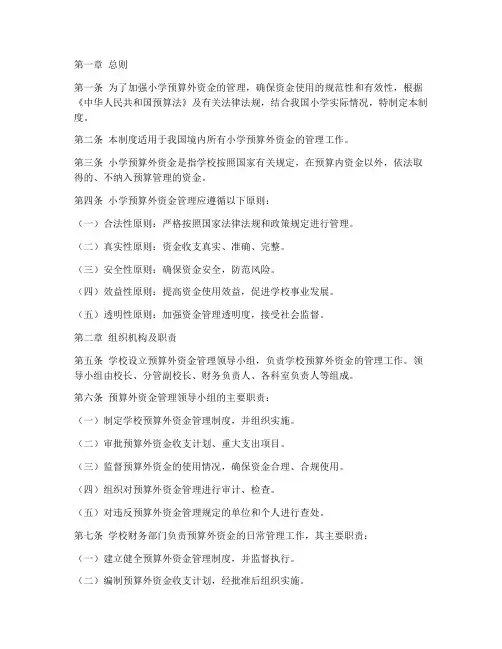 第一章 总则

第一条 为了加强小学预算外资金的管理，确保资金使用的规范性和有效性，根据《中华人民共和国预算法》及有关法律法规，结合我国小学实际情况，特制定本制度。

第二条 本制度适用于我国境内所有小学预算外资金的管理工作。

第三条 小学预算外资金是指学校按照国家有关规定，在预算内资金以外，依法取得的、不纳入预算管理的资金。

第四条 小学预算外资金管理应遵循以下原则：

（一）合法性原则：严格按照国家法律法规和政策规定进行管理。

（二）真实性原则：资金收支真实、准确、完整。

（三）安全性原则：确保资金安全，防范风险。

（四）效益性原则：提高资金使用效益，促进学校事业发展。

（五）透明性原则：加强资金管理透明度，接受社会监督。

第二章 组织机构及职责

第五条 学校设立预算外资金管理领导小组，负责学校预算外资金的管理工作。领导小组由校长、分管副校长、财务负责人、各科室负责人等组成。

第六条 预算外资金管理领导小组的主要职责：

（一）制定学校预算外资金管理制度，并组织实施。

（二）审批预算外资金收支计划、重大支出项目。

（三）监督预算外资金的使用情况，确保资金合理、合规使用。

（四）组织对预算外资金管理进行审计、检查。

（五）对违反预算外资金管理规定的单位和个人进行查处。

第七条 学校财务部门负责预算外资金的日常管理工作，其主要职责：

（一）建立健全预算外资金管理制度，并监督执行。

（二）编制预算外资金收支计划，经批准后组织实施。